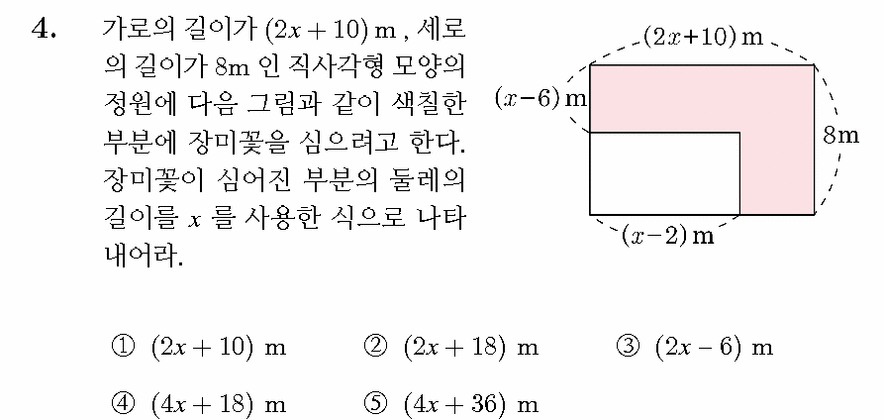 4. 가로의 길이가 $(2x+10)$ m , 세로의 길이가 8m 인 직사각형 모양의 정원에 다음 그림과 같이 색칠한 부분에 장미꽃을 심으려고 한다. 장미꽃이 심어진 부분의 둘레의 길이를 $x$ 를 사용한 식으로 나타내어라.

$(2x+10)$ m
$(x-6)$ m
8m
$(x-2)$ m

① $(2x+10)$ m ② $(2x+18)$ m ③ $(2x-6)$ m

④ $(4x+18)$ m ⑤ $(4x+36)$ m